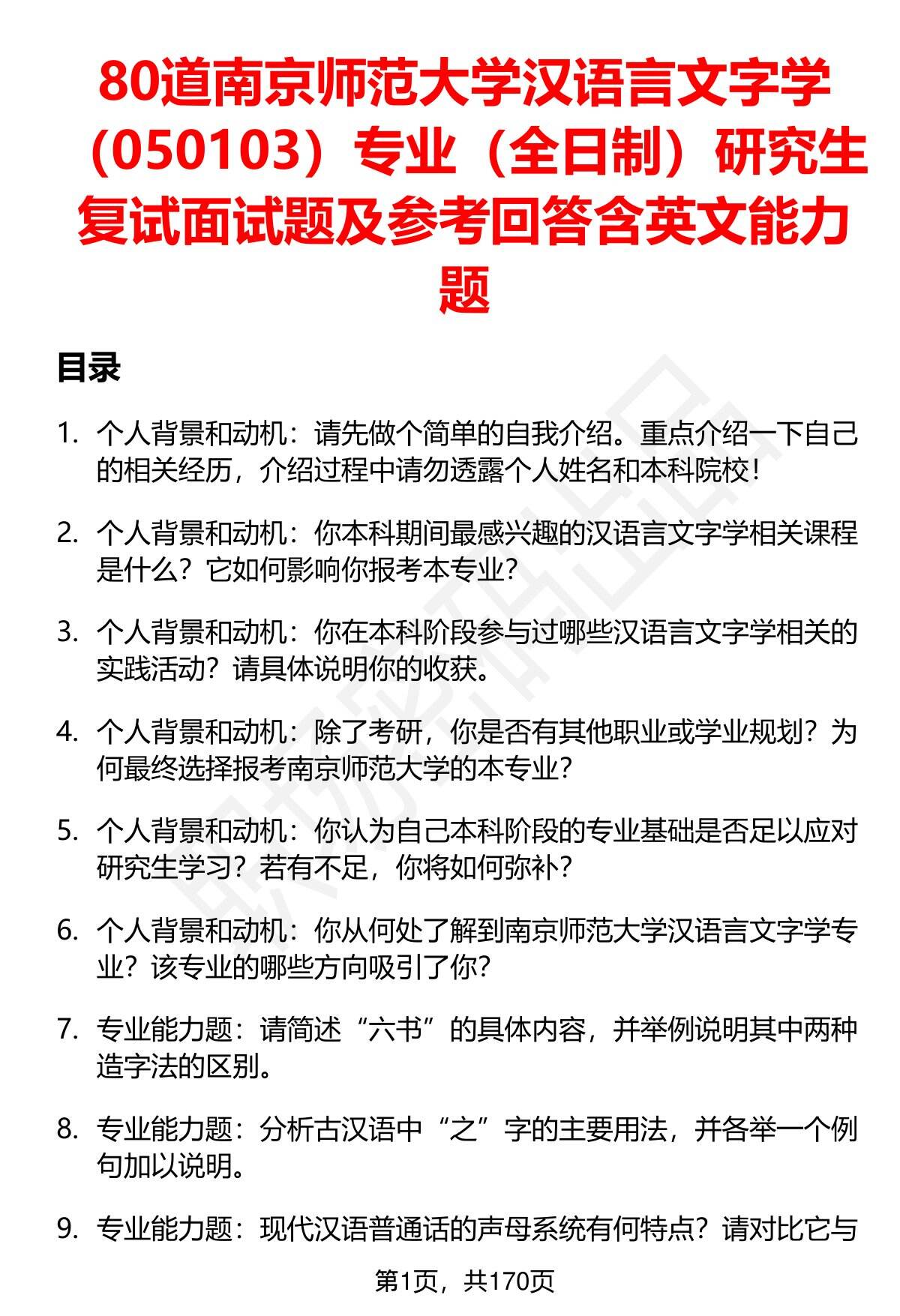 80道南京师范大学汉语言文字学（050103）专业（全日制）研究生复试面试题及参考回答含英文能力题

目录

1. 个人背景和动机：请先做个简单的自我介绍。重点介绍一下自己的相关经历，介绍过程中请勿透露个人姓名和本科院校！

2. 个人背景和动机：你本科期间最感兴趣的汉语言文字学相关课程是什么？它如何影响你报考本专业？

3. 个人背景和动机：你在本科阶段参与过哪些汉语言文字学相关的实践活动？请具体说明你的收获。

4. 个人背景和动机：除了考研，你是否有其他职业或学业规划？为何最终选择报考南京师范大学的本专业？

5. 个人背景和动机：你认为自己本科阶段的专业基础是否足以应对研究生学习？若有不足，你将如何弥补？

6. 个人背景和动机：你从何处了解到南京师范大学汉语言文字学专业？该专业的哪些方向吸引了你？

7. 专业能力题：请简述“六书”的具体内容，并举例说明其中两种造字法的区别。

8. 专业能力题：分析古汉语中“之”字的主要用法，并各举一个例句加以说明。

9. 专业能力题：现代汉语普通话的声母系统有何特点？请对比它与

第1页，共170页